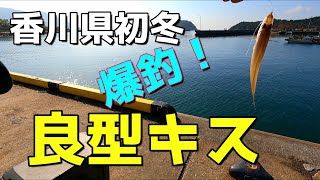 香川県初冬

爆釣！

良型キス